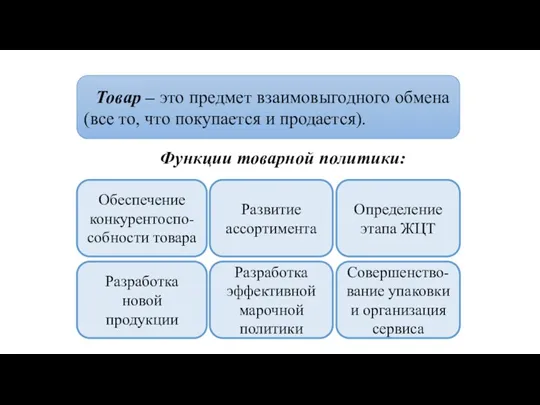 Товар – это предмет взаимовыгодного обмена (все то, что покупается и продается).

Функции товарной политики:

Обеспечение конкурентоспособности товара

Развитие ассортимента

Определение этапа ЖЦТ

Разработка новой продукции

Разработка эффективной марочной политики

Совершенствование упаковки и организация сервиса